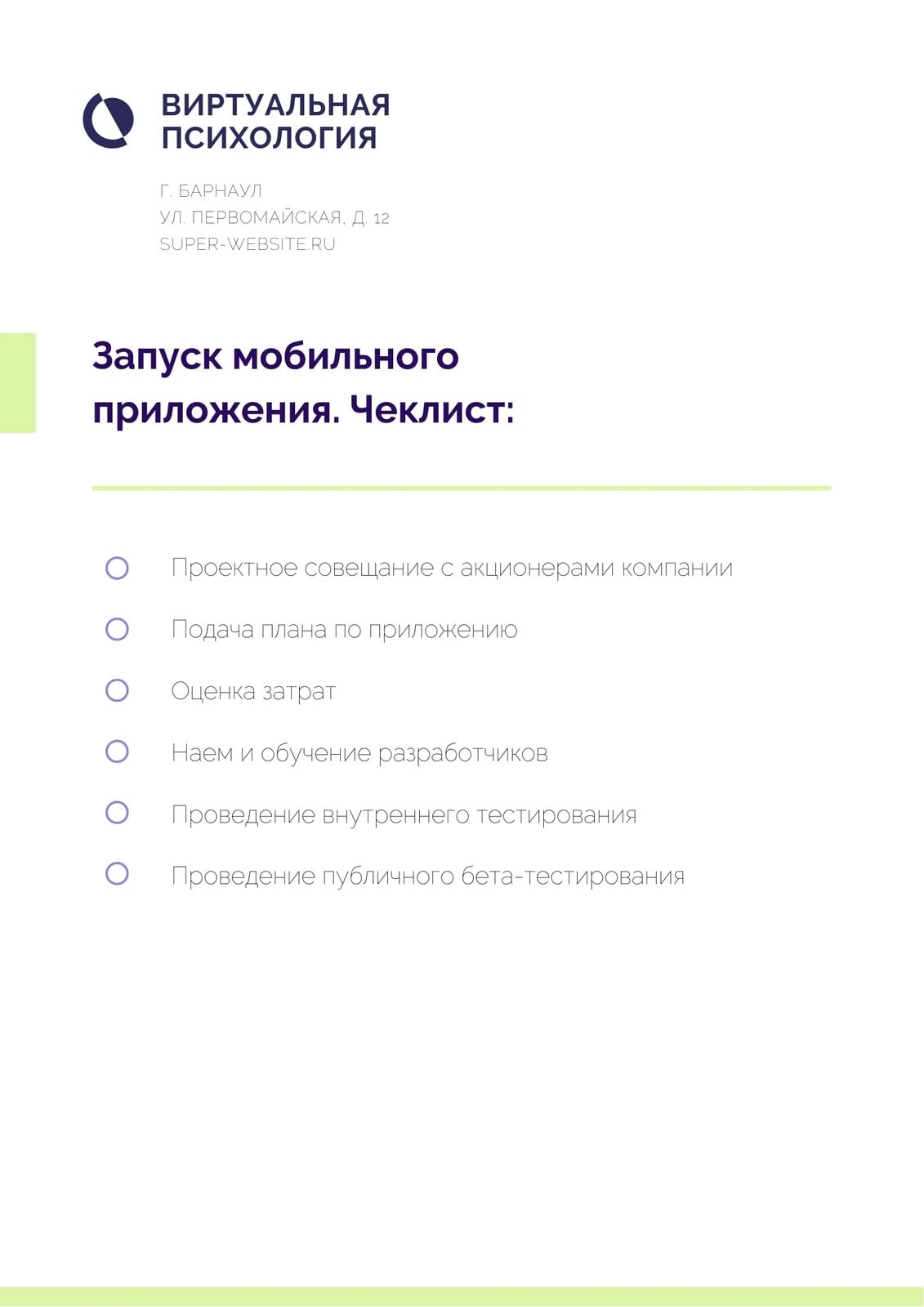 ВИРТУАЛЬНАЯ
ПСИХОЛОГИЯ

Г. БАРНАУЛ
УЛ. ПЕРВОМАЙСКАЯ, Д. 12
SUPER-WEBSITE.RU

Запуск мобильного приложения. Чеклист:

☐ Проектное совещание с акционерами компании
☐ Подача плана по приложению
☐ Оценка затрат
☐ Наем и обучение разработчиков
☐ Проведение внутреннего тестирования
☐ Проведение публичного бета-тестирования